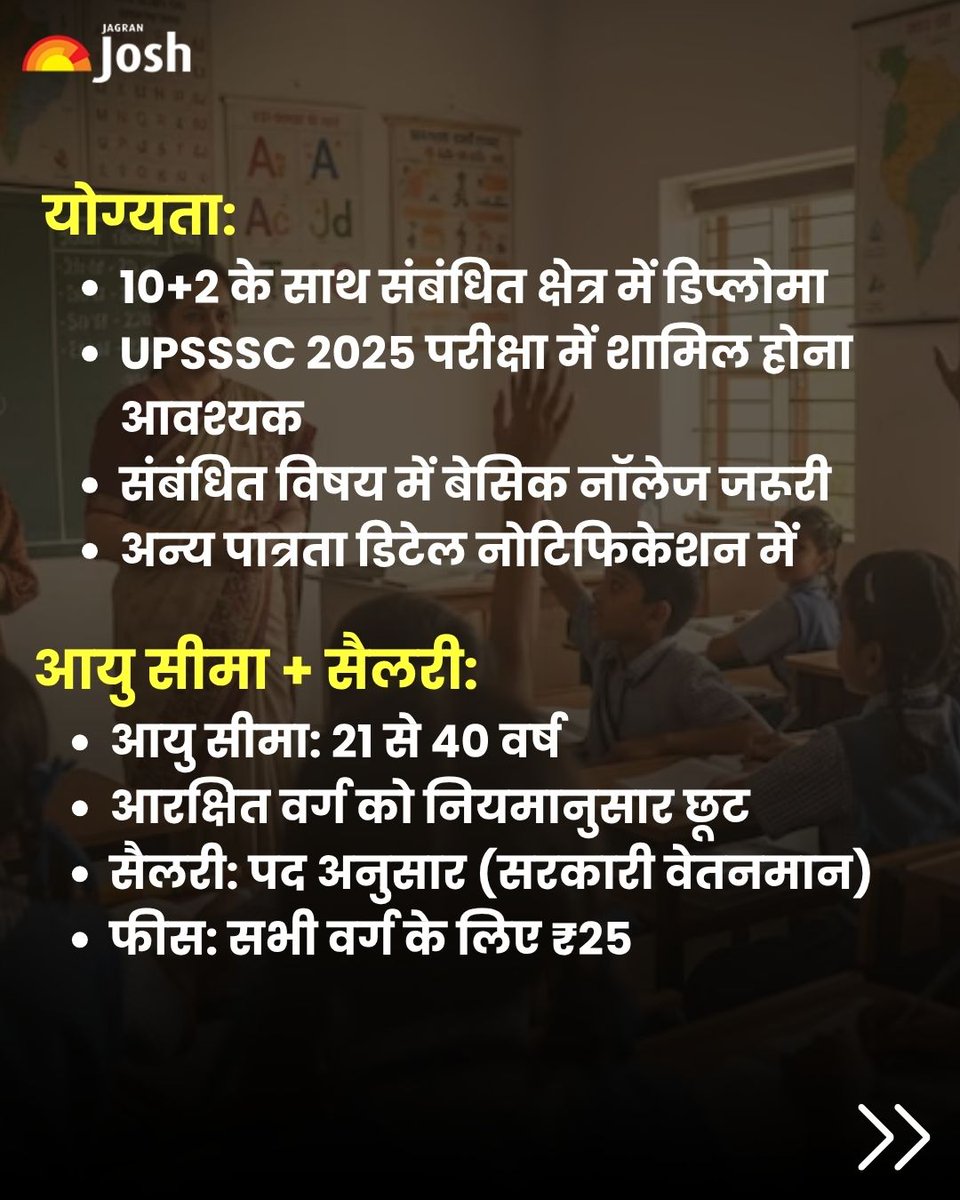 JAGRAN Josh

योग्यता:
• 10+2 के साथ संबंधित क्षेत्र में डिप्लोमा
• UPSSSC 2025 परीक्षा में शामिल होना आवश्यक
• संबंधित विषय में बेसिक नॉलेज जरूरी
• अन्य पात्रता डिटेल नोटिफिकेशन में

आयु सीमा + सैलरी:
• आयु सीमा: 21 से 40 वर्ष
• आरक्षित वर्ग को नियमानुसार छूट
• सैलरी: पद अनुसार (सरकारी वेतनमान)
• फीस: सभी वर्ग के लिए ₹25